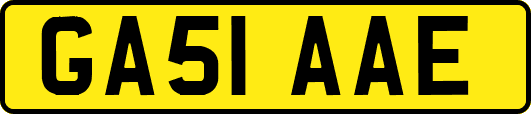 GA51 AAE